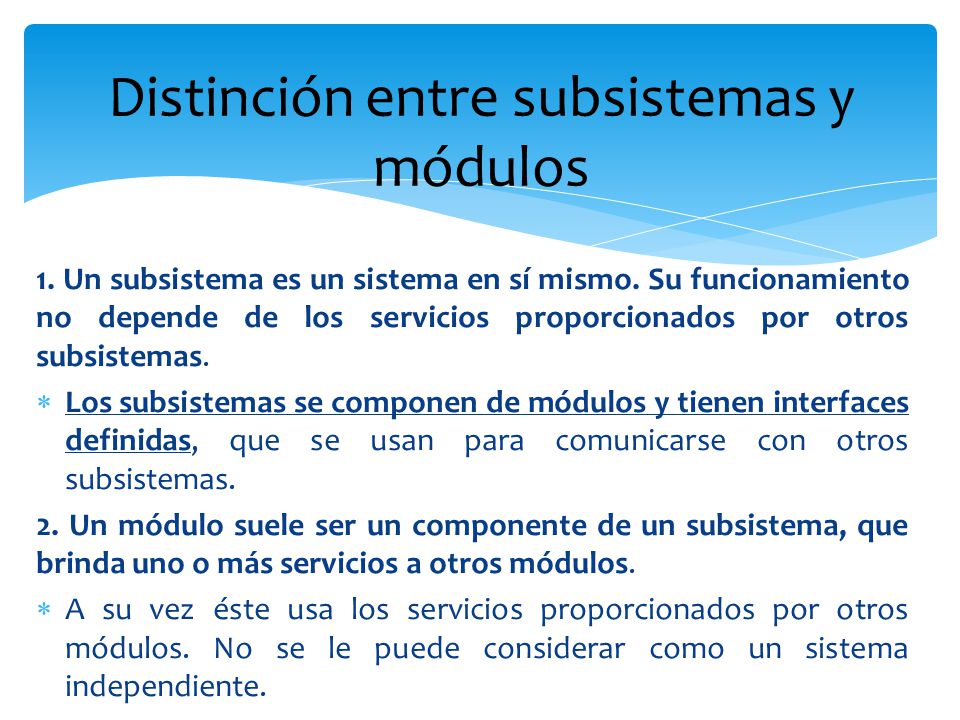 Distinción entre subsistemas y módulos

1. Un subsistema es un sistema en sí mismo. Su funcionamiento no depende de los servicios proporcionados por otros subsistemas.

∗ Los subsistemas se componen de módulos y tienen interfaces definidas, que se usan para comunicarse con otros subsistemas.

2. Un módulo suele ser un componente de un subsistema, que brinda uno o más servicios a otros módulos.

∗ A su vez éste usa los servicios proporcionados por otros módulos. No se le puede considerar como un sistema independiente.